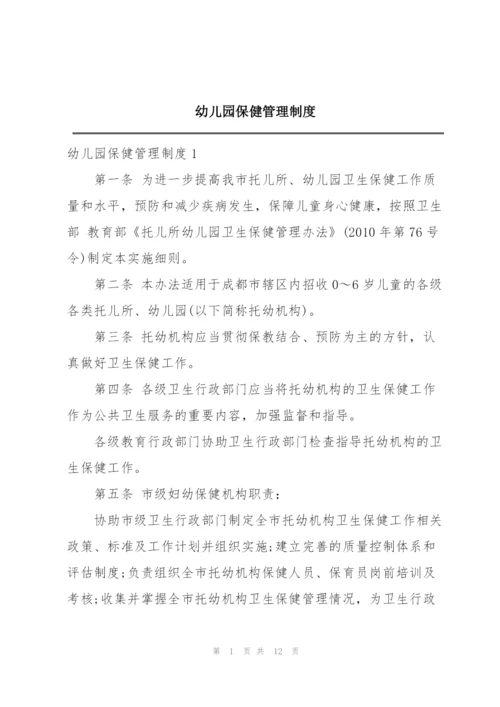 幼儿园保健管理制度

幼儿园保健管理制度 1

第一条 为进一步提高我市托儿所、幼儿园卫生保健工作质量和水平，预防和减少疾病发生，保障儿童身心健康，按照卫生部 教育部《托儿所幼儿园卫生保健管理办法》(2010 年第 76 号令)制定本实施细则。

第二条 本办法适用于成都市辖区内招收 0～6 岁儿童的各级各类托儿所、幼儿园(以下简称托幼机构)。

第三条 托幼机构应当贯彻保教结合、预防为主的方针，认真做好卫生保健工作。

第四条 各级卫生行政部门应当将托幼机构的卫生保健工作作为公共卫生服务的重要内容，加强监督和指导。

各级教育行政部门协助卫生行政部门检查指导托幼机构的卫生保健工作。

第五条 市级妇幼保健机构职责：

协助市级卫生行政部门制定全市托幼机构卫生保健工作相关政策、标准及工作计划并组织实施;建立完善的质量控制体系和评估制度;负责组织全市托幼机构保健人员、保育员岗前培训及考核;收集并掌握全市托幼机构卫生保健管理情况，为卫生行政

第 1 页 共 12 页